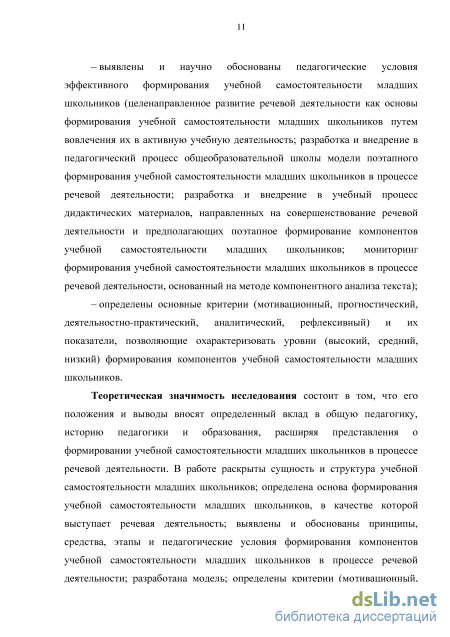 11

– выявлены и научно обоснованы педагогические условия эффективного формирования учебной самостоятельности младших школьников (целенаправленное развитие речевой деятельности как основы формирования учебной самостоятельности младших школьников путем вовлечения их в активную учебную деятельность; разработка и внедрение в педагогический процесс общеобразовательной школы модели поэтапного формирования учебной самостоятельности младших школьников в процессе речевой деятельности; разработка и внедрение в учебный процесс дидактических материалов, направленных на совершенствование речевой деятельности и предполагающих поэтапное формирование компонентов учебной самостоятельности младших школьников; мониторинг формирования учебной самостоятельности младших школьников в процессе речевой деятельности, основанный на методе компонентного анализа текста);

– определены основные критерии (мотивационный, прогностический, деятельностно-практический, аналитический, рефлексивный) и их показатели, позволяющие охарактеризовать уровни (высокий, средний, низкий) формирования компонентов учебной самостоятельности младших школьников.

Теоретическая значимость исследования состоит в том, что его положения и выводы вносят определенный вклад в общую педагогику, историю педагогики и образования, расширяя представления о формировании учебной самостоятельности младших школьников в процессе речевой деятельности. В работе раскрыты сущность и структура учебной самостоятельности младших школьников; определена основа формирования учебной самостоятельности младших школьников, в качестве которой выступает речевая деятельность; выявлены и обоснованы принципы, средства, этапы и педагогические условия формирования компонентов учебной самостоятельности младших школьников в процессе речевой деятельности; разработана модель; определены критерии (мотивационный,

dsLib.net
библиотека диссертаций